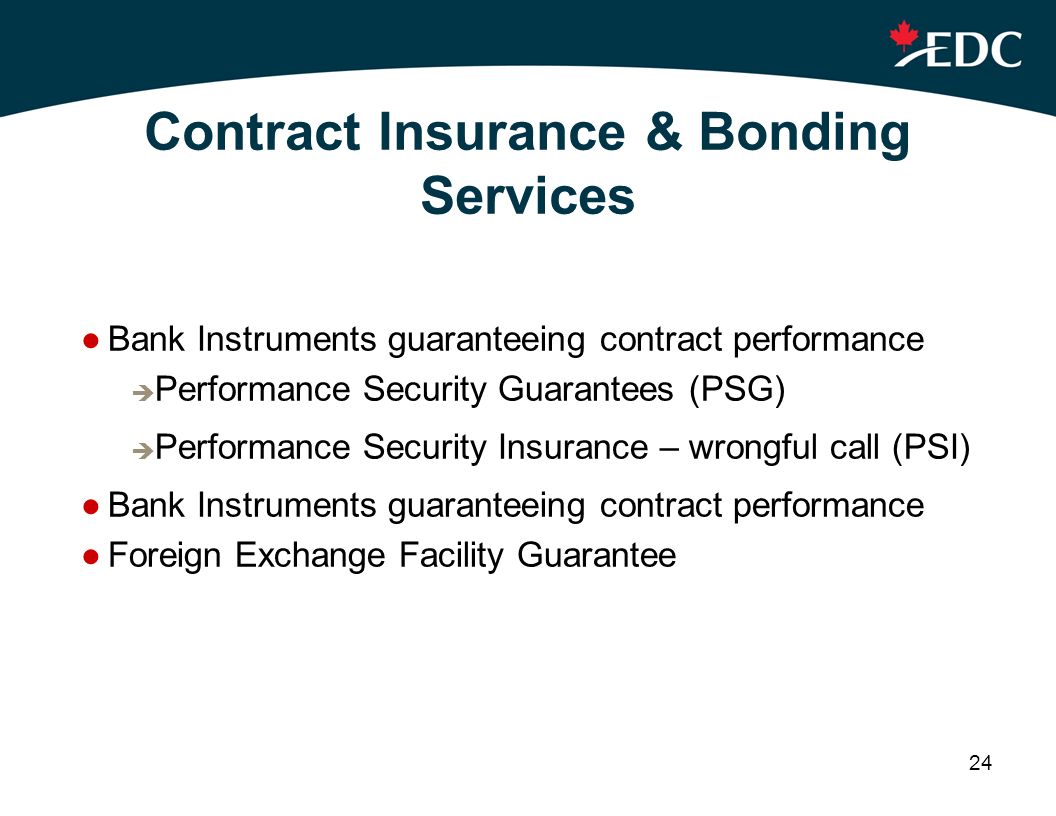 EDC

Contract Insurance & Bonding Services

● Bank Instruments guaranteeing contract performance

➔ Performance Security Guarantees (PSG)

➔ Performance Security Insurance – wrongful call (PSI)

● Bank Instruments guaranteeing contract performance

● Foreign Exchange Facility Guarantee

24